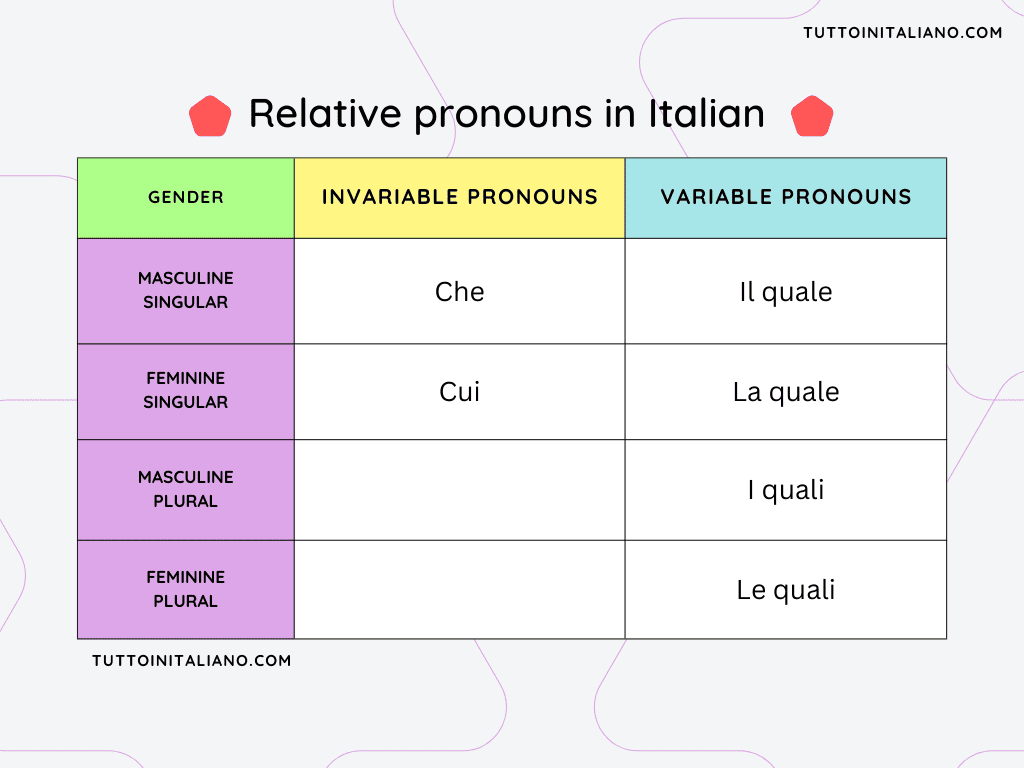 TUTTOINITALIANO.COM

Relative pronouns in Italian

| GENDER | INVARIABLE PRONOUNS | VARIABLE PRONOUNS |
|---|---|---|
| MASCULINE SINGULAR | Che | Il quale |
| FEMININE SINGULAR | Cui | La quale |
| MASCULINE PLURAL | | I quali |
| FEMININE PLURAL | | Le quali |

TUTTOINITALIANO.COM